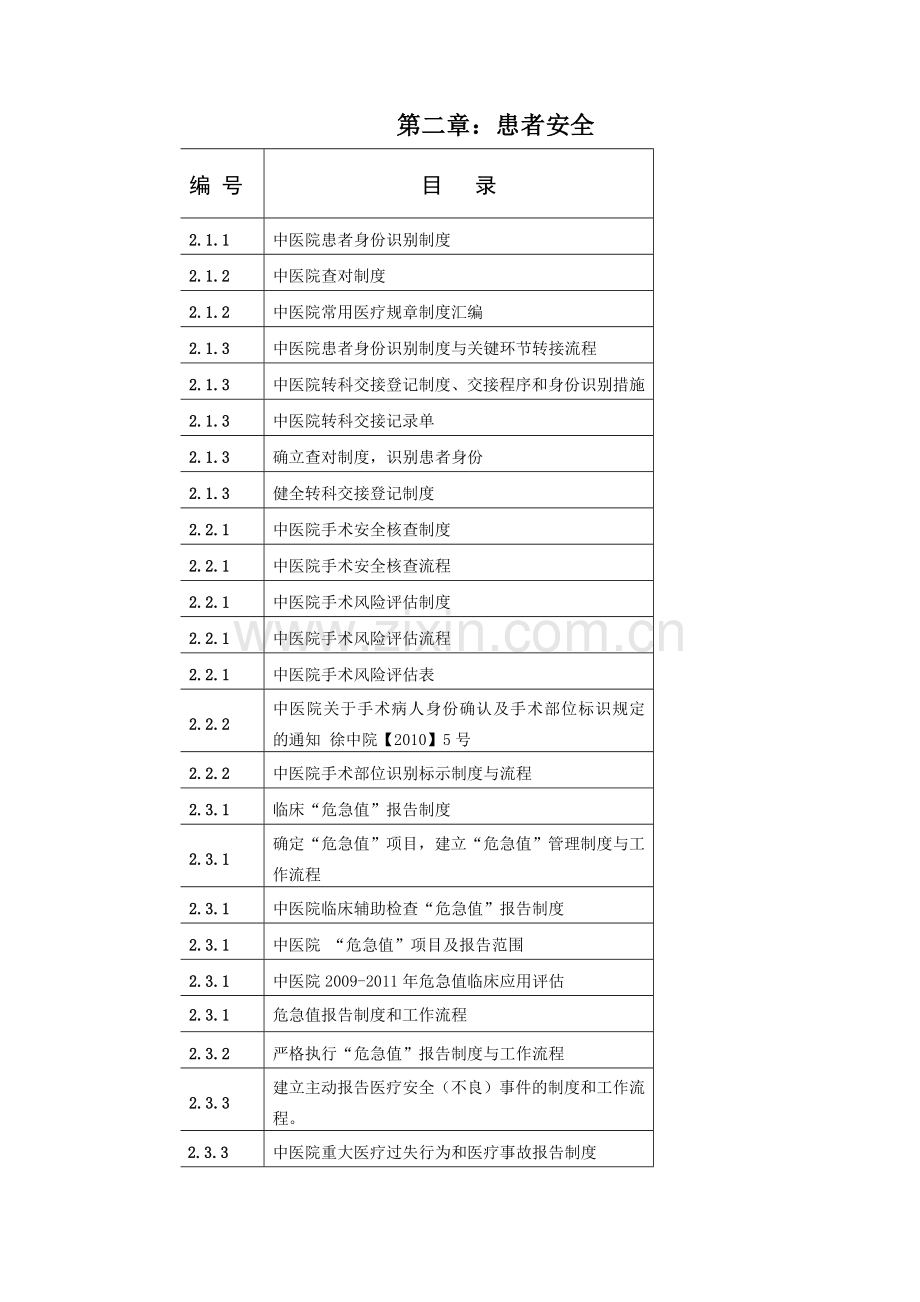 第二章：患者安全

| 编 号 | 目 录 |
|---|---|
| 2.1.1 | 中医院患者身份识别制度 |
| 2.1.2 | 中医院查对制度 |
| 2.1.2 | 中医院常用医疗规章制度汇编 |
| 2.1.3 | 中医院患者身份识别制度与关键环节转接流程 |
| 2.1.3 | 中医院转科交接登记制度、交接程序和身份识别措施 |
| 2.1.3 | 中医院转科交接记录单 |
| 2.1.3 | 确立查对制度，识别患者身份 |
| 2.1.3 | 健全转科交接登记制度 |
| 2.2.1 | 中医院手术安全核查制度 |
| 2.2.1 | 中医院手术安全核查流程 |
| 2.2.1 | 中医院手术风险评估制度 |
| 2.2.1 | 中医院手术风险评估流程 |
| 2.2.1 | 中医院手术风险评估表 |
| 2.2.2 | 中医院关于手术病人身份确认及手术部位标识规定的通知 徐中院【2010】5 号 |
| 2.2.2 | 中医院手术部位识别标示制度与流程 |
| 2.3.1 | 临床“危急值”报告制度 |
| 2.3.1 | 确定“危急值”项目，建立“危急值”管理制度与工作流程 |
| 2.3.1 | 中医院临床辅助检查“危急值”报告制度 |
| 2.3.1 | 中医院 “危急值”项目及报告范围 |
| 2.3.1 | 中医院 2009-2011 年危急值临床应用评估 |
| 2.3.1 | 危急值报告制度和工作流程 |
| 2.3.2 | 严格执行“危急值”报告制度与工作流程 |
| 2.3.3 | 建立主动报告医疗安全（不良）事件的制度和工作流程。 |
| 2.3.3 | 中医院重大医疗过失行为和医疗事故报告制度 |

www.zixin.com.cn